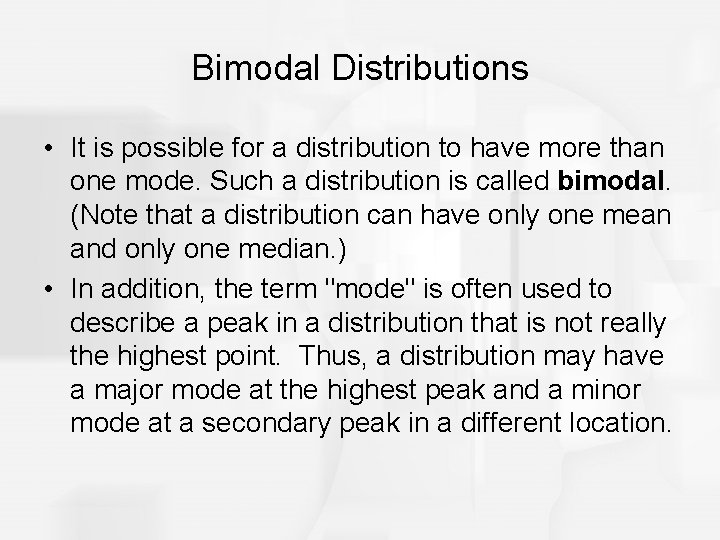 Bimodal Distributions

• It is possible for a distribution to have more than one mode. Such a distribution is called bimodal. (Note that a distribution can have only one mean and only one median.)
• In addition, the term "mode" is often used to describe a peak in a distribution that is not really the highest point. Thus, a distribution may have a major mode at the highest peak and a minor mode at a secondary peak in a different location.